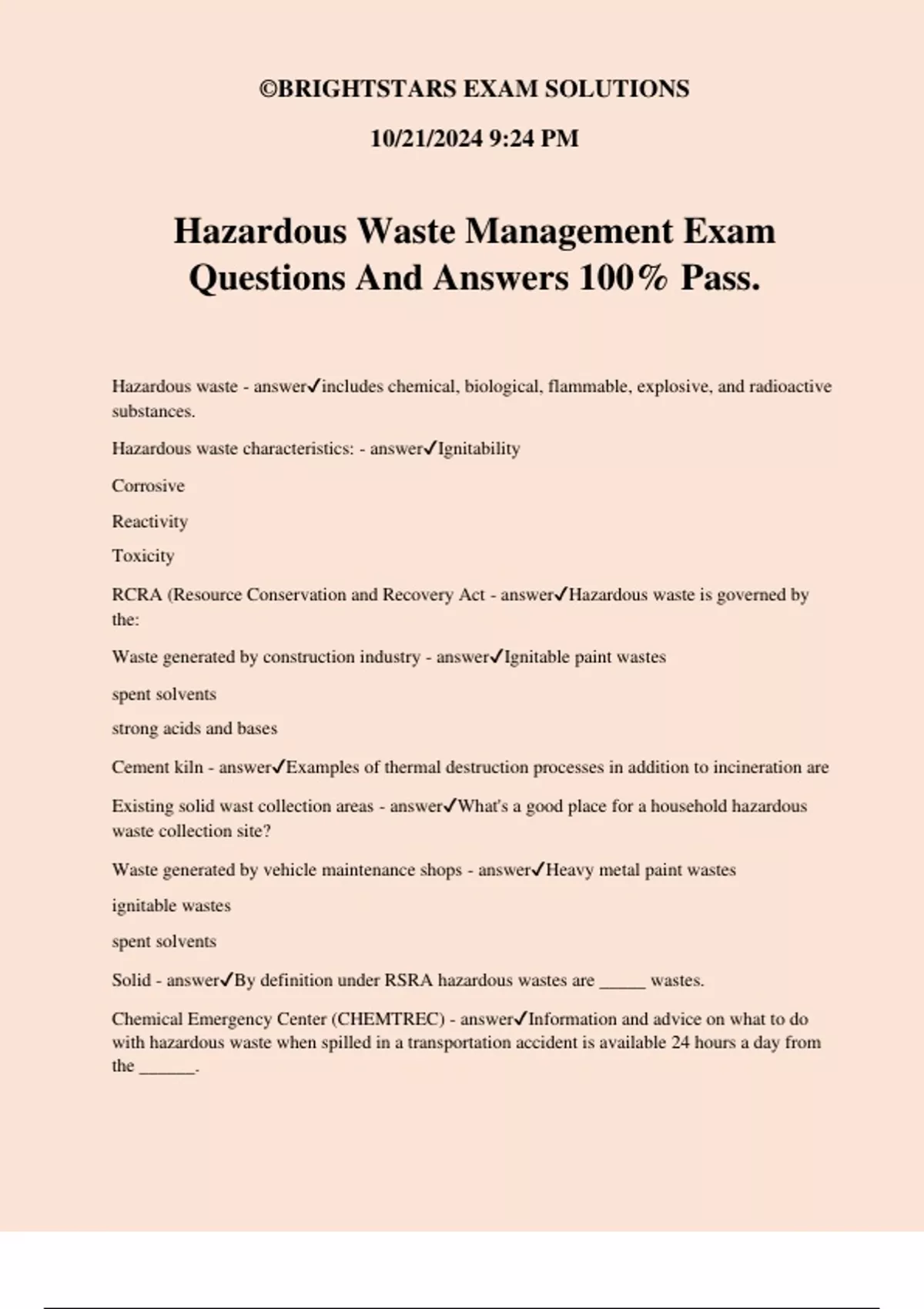 ©BRIGHTSTARS EXAM SOLUTIONS

10/21/2024 9:24 PM

Hazardous Waste Management Exam Questions And Answers 100% Pass.

Hazardous waste - answer✓includes chemical, biological, flammable, explosive, and radioactive substances.

Hazardous waste characteristics: - answer✓Ignitability

Corrosive

Reactivity

Toxicity

RCRA (Resource Conservation and Recovery Act - answer✓Hazardous waste is governed by the:

Waste generated by construction industry - answer✓Ignitable paint wastes

spent solvents

strong acids and bases

Cement kiln - answer✓Examples of thermal destruction processes in addition to incineration are

Existing solid wast collection areas - answer✓What's a good place for a household hazardous waste collection site?

Waste generated by vehicle maintenance shops - answer✓Heavy metal paint wastes

ignitable wastes

spent solvents

Solid - answer✓By definition under RSRA hazardous wastes are _____ wastes.

Chemical Emergency Center (CHEMTREC) - answer✓Information and advice on what to do with hazardous waste when spilled in a transportation accident is available 24 hours a day from the ______.